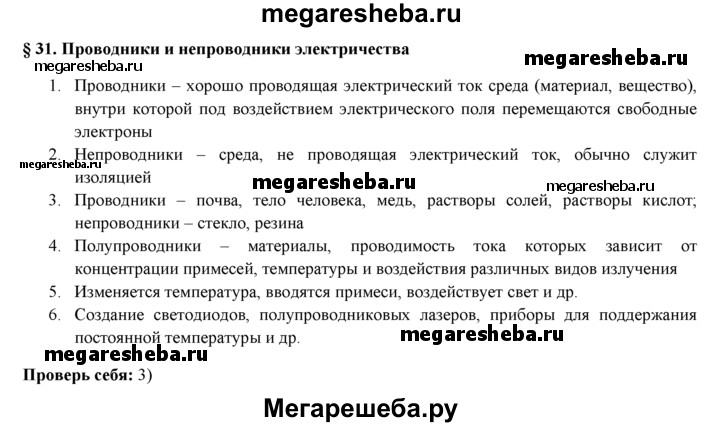 megaresheba.ru

§ 31. Проводники и непроводники электричества

megaresheba.ru

megaresheba.ru

1. Проводники – хорошо проводящая электрический ток среда (материал, вещество), внутри которой под воздействием электрического поля перемещаются свободные электроны

2. Непроводники – среда, не проводящая электрический ток, обычно служит изоляцией

megaresheba.ru

megaresheba.ru

megaresheba.ru

3. Проводники – почва, тело человека, медь, растворы солей, растворы кислот; непроводники – стекло, резина

4. Полупроводники – материалы, проводимость тока которых зависит от концентрации примесей, температуры и воздействия различных видов излучения

5. Изменяется температура, вводятся примеси, воздействует свет и др.

6. Создание светодиодов, полупроводниковых лазеров, приборы для поддержания постоянной температуры и др.

megaresheba.ru

megaresheba.ru

Проверь себя: 3)

Мегарешеба.ру